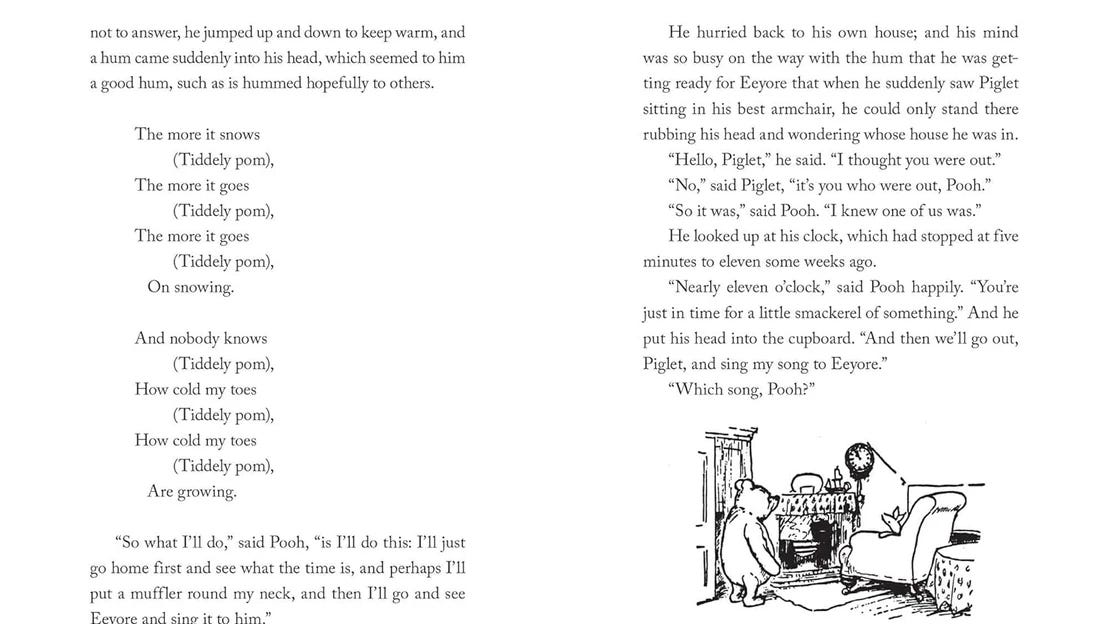 not to answer, he jumped up and down to keep warm, and a hum came suddenly into his head, which seemed to him a good hum, such as is hummed hopefully to others.

The more it snows
(Tiddely pom),
The more it goes
(Tiddely pom),
The more it goes
(Tiddely pom),
On snowing.

And nobody knows
(Tiddely pom),
How cold my toes
(Tiddely pom),
How cold my toes
(Tiddely pom),
Are growing.

"So what I'll do," said Pooh, "is I'll do this: I'll just go home first and see what the time is, and perhaps I'll put a muffler round my neck, and then I'll go and see Eeyore and sing it to him."

He hurried back to his own house; and his mind was so busy on the way with the hum that he was getting ready for Eeyore that when he suddenly saw Piglet sitting in his best armchair, he could only stand there rubbing his head and wondering whose house he was in.

"Hello, Piglet," he said. "I thought you were out."

"No," said Piglet, "it's you who were out, Pooh."

"So it was," said Pooh. "I knew one of us was."

He looked up at his clock, which had stopped at five minutes to eleven some weeks ago.

"Nearly eleven o'clock," said Pooh happily. "You're just in time for a little smackerel of something." And he put his head into the cupboard. "And then we'll go out, Piglet, and sing my song to Eeyore."

"Which song, Pooh?"